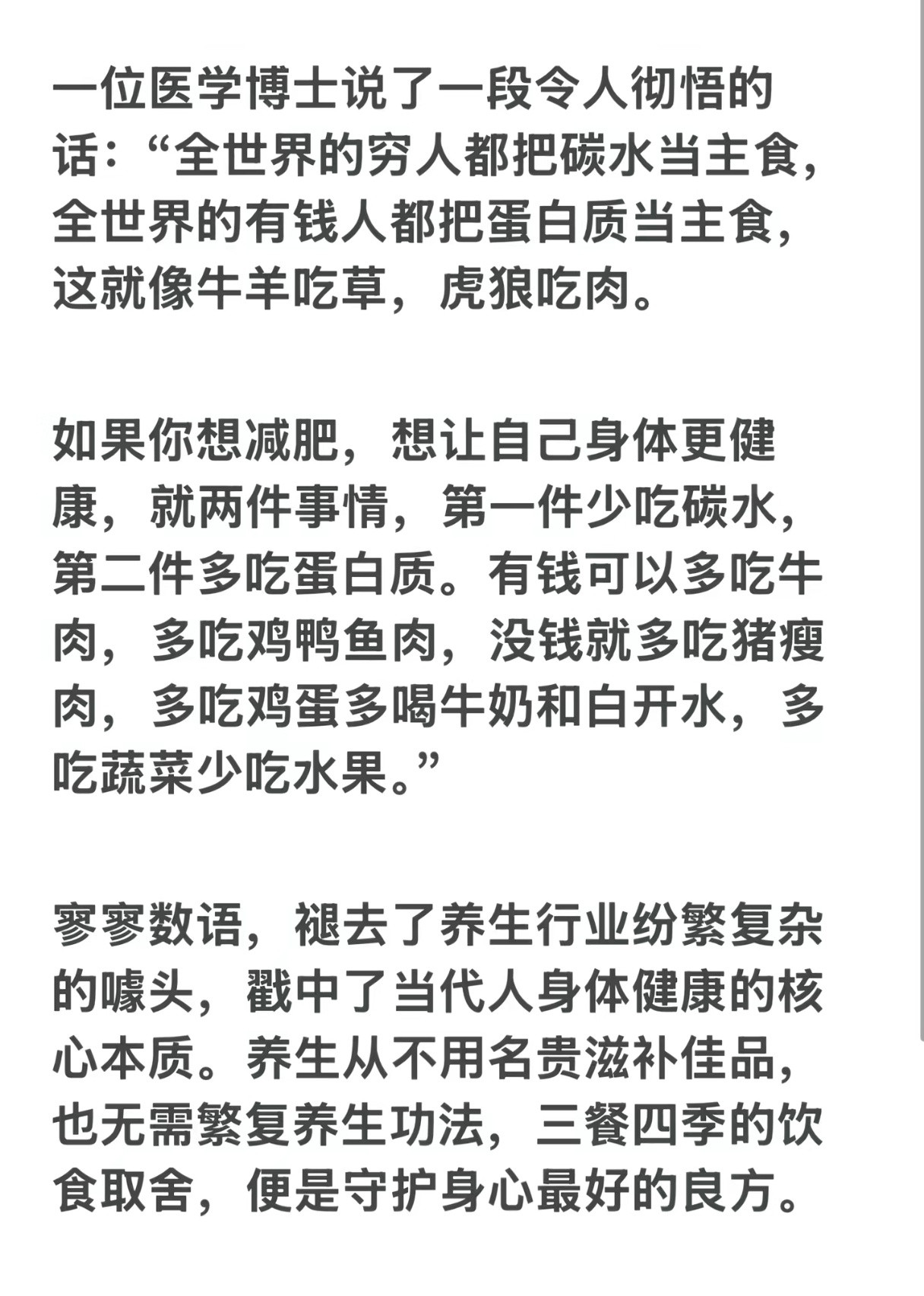 一位医学博士说了一段令人彻悟的话：“全世界的穷人都把碳水当主食，全世界的有钱人都把蛋白质当主食，这就像牛羊吃草，虎狼吃肉。

如果你想减肥，想让自己身体更健康，就两件事情，第一件少吃碳水，第二件多吃蛋白质。有钱可以多吃牛肉，多吃鸡鸭鱼肉，没钱就多吃猪瘦肉，多吃鸡蛋多喝牛奶和白开水，多吃蔬菜少吃水果。”

寥寥数语，褪去了养生行业纷繁复杂的噱头，戳中了当代人身体健康的核心本质。养生从不用名贵滋补佳品，也无需繁复养生功法，三餐四季的饮食取舍，便是守护身心最好的良方。